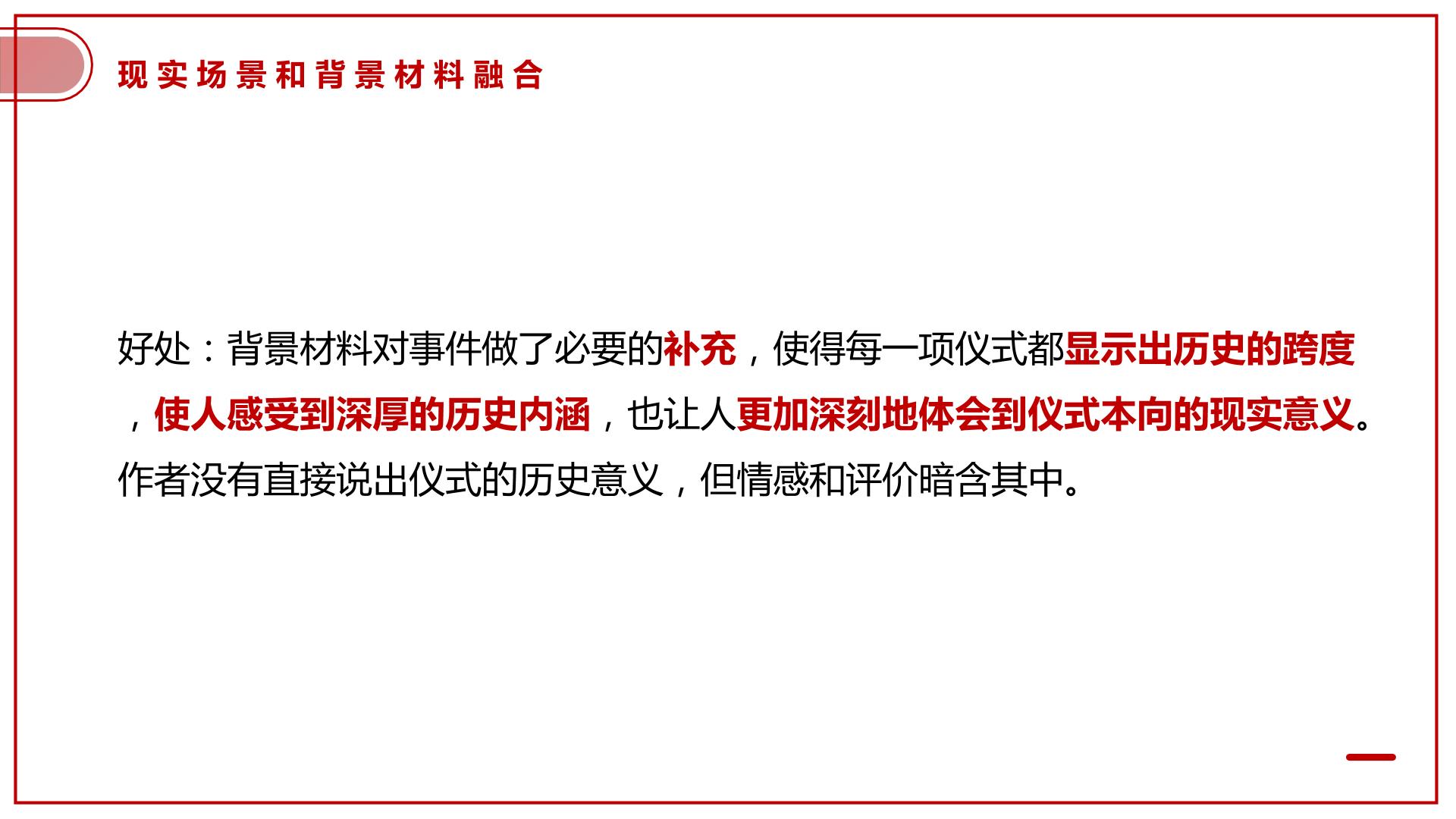 现实场景和背景材料融合

好处：背景材料对事件做了必要的补充，使得每一项仪式都显示出历史的跨度，使人感受到深厚的历史内涵，也让人更加深刻地体会到仪式本向的现实意义。作者没有直接说出仪式的历史意义，但情感和评价暗含其中。